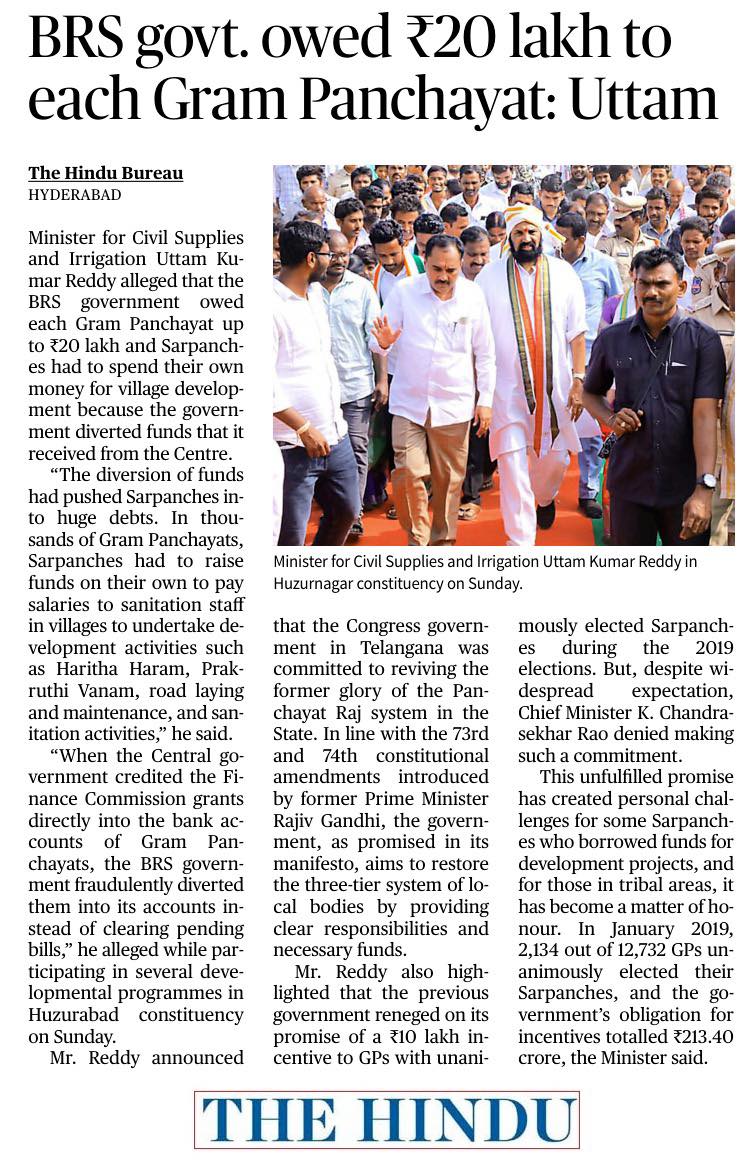 BRS govt. owed ₹20 lakh to each Gram Panchayat: Uttam

The Hindu Bureau
HYDERABAD

Minister for Civil Supplies and Irrigation Uttam Kumar Reddy alleged that the BRS government owed each Gram Panchayat up to ₹20 lakh and Sarpanches had to spend their own money for village development because the government diverted funds that it received from the Centre.

"The diversion of funds had pushed Sarpanches into huge debts. In thousands of Gram Panchayats, Sarpanches had to raise funds on their own to pay salaries to sanitation staff in villages to undertake development activities such as Haritha Haram, Prakruthi Vanam, road laying and maintenance, and sanitation activities," he said.

"When the Central government credited the Finance Commission grants directly into the bank accounts of Gram Panchayats, the BRS government fraudulently diverted them into its accounts instead of clearing pending bills," he alleged while participating in several developmental programmes in Huzurabad constituency on Sunday.

Mr. Reddy announced that the Congress government in Telangana was committed to reviving the former glory of the Panchayat Raj system in the State. In line with the 73rd and 74th constitutional amendments introduced by former Prime Minister Rajiv Gandhi, the government, as promised in its manifesto, aims to restore the three-tier system of local bodies by providing clear responsibilities and necessary funds.

Mr. Reddy also highlighted that the previous government reneged on its promise of a ₹10 lakh incentive to GPs with unanimously elected Sarpanches during the 2019 elections. But, despite widespread expectation, Chief Minister K. Chandrasekhar Rao denied making such a commitment.

This unfulfilled promise has created personal challenges for some Sarpanches who borrowed funds for development projects, and for those in tribal areas, it has become a matter of honour. In January 2019, 2,134 out of 12,732 GPs unanimously elected their Sarpanches, and the government's obligation for incentives totalled ₹213.40 crore, the Minister said.

Minister for Civil Supplies and Irrigation Uttam Kumar Reddy in Huzurnagar constituency on Sunday.

THE HINDU